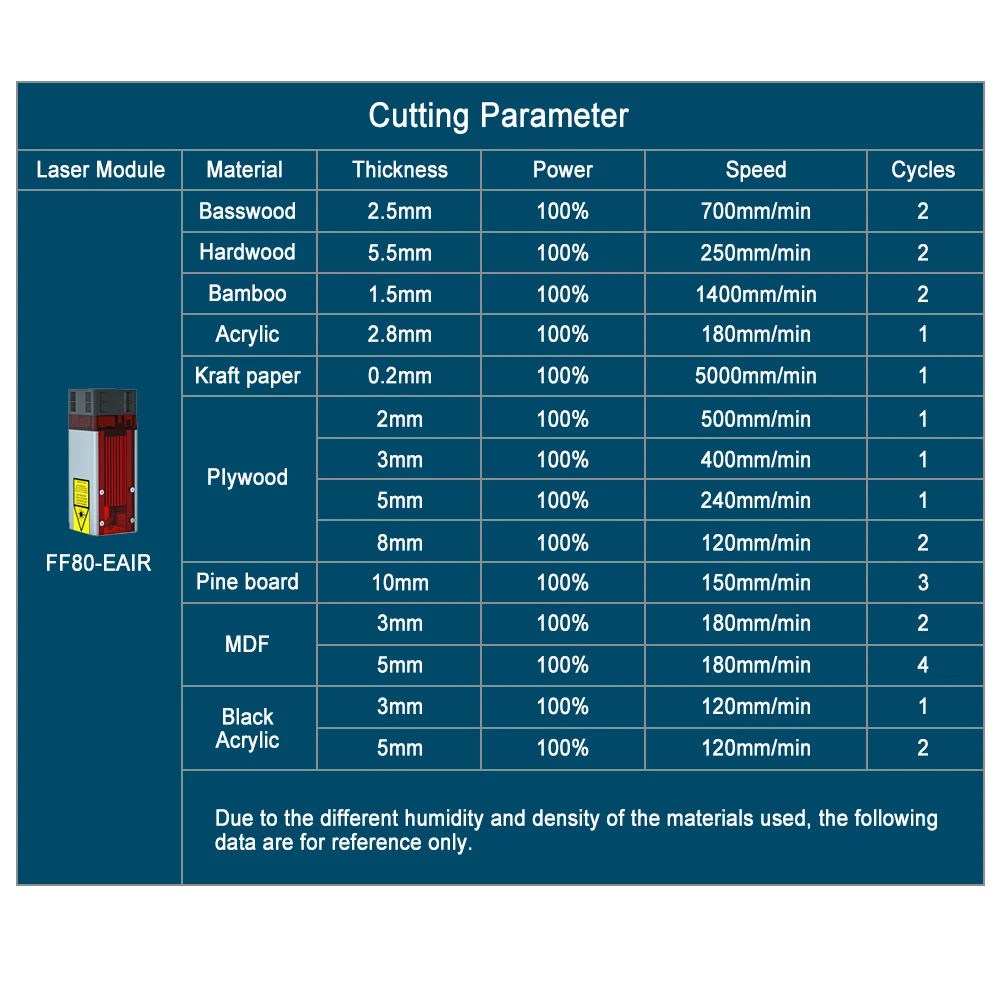 Cutting Parameter

| Laser Module | Material | Thickness | Power | Speed | Cycles |
|---|---|---|---|---|---|
| FF80-EAIR | Basswood | 2.5mm | 100% | 700mm/min | 2 |
| | Hardwood | 5.5mm | 100% | 250mm/min | 2 |
| | Bamboo | 1.5mm | 100% | 1400mm/min | 2 |
| | Acrylic | 2.8mm | 100% | 180mm/min | 1 |
| | Kraft paper | 0.2mm | 100% | 5000mm/min | 1 |
| | Plywood | 2mm | 100% | 500mm/min | 1 |
| | | 3mm | 100% | 400mm/min | 1 |
| | | 5mm | 100% | 240mm/min | 1 |
| | | 8mm | 100% | 120mm/min | 2 |
| | Pine board | 10mm | 100% | 150mm/min | 3 |
| | MDF | 3mm | 100% | 180mm/min | 2 |
| | | 5mm | 100% | 180mm/min | 4 |
| | Black Acrylic | 3mm | 100% | 120mm/min | 1 |
| | | 5mm | 100% | 120mm/min | 2 |

Due to the different humidity and density of the materials used, the following data are for reference only.